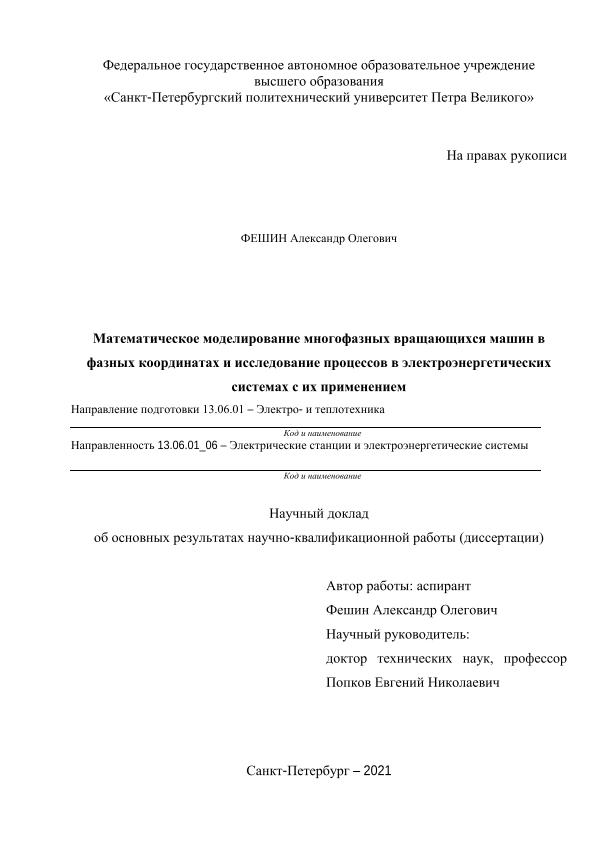 Федеральное государственное автономное образовательное учреждение высшего образования
«Санкт-Петербургский политехнический университет Петра Великого»

На правах рукописи

ФЕШИН Александр Олегович

Математическое моделирование многофазных вращающихся машин в фазных координатах и исследование процессов в электроэнергетических системах с их применением

Направление подготовки 13.06.01 – Электро- и теплотехника

Код и наименование

Направленность 13.06.01_06 – Электрические станции и электроэнергетические системы

Код и наименование

Научный доклад
об основных результатах научно-квалификационной работы (диссертации)

Автор работы: аспирант
Фешин Александр Олегович
Научный руководитель:
доктор технических наук, профессор
Попков Евгений Николаевич

Санкт-Петербург – 2021